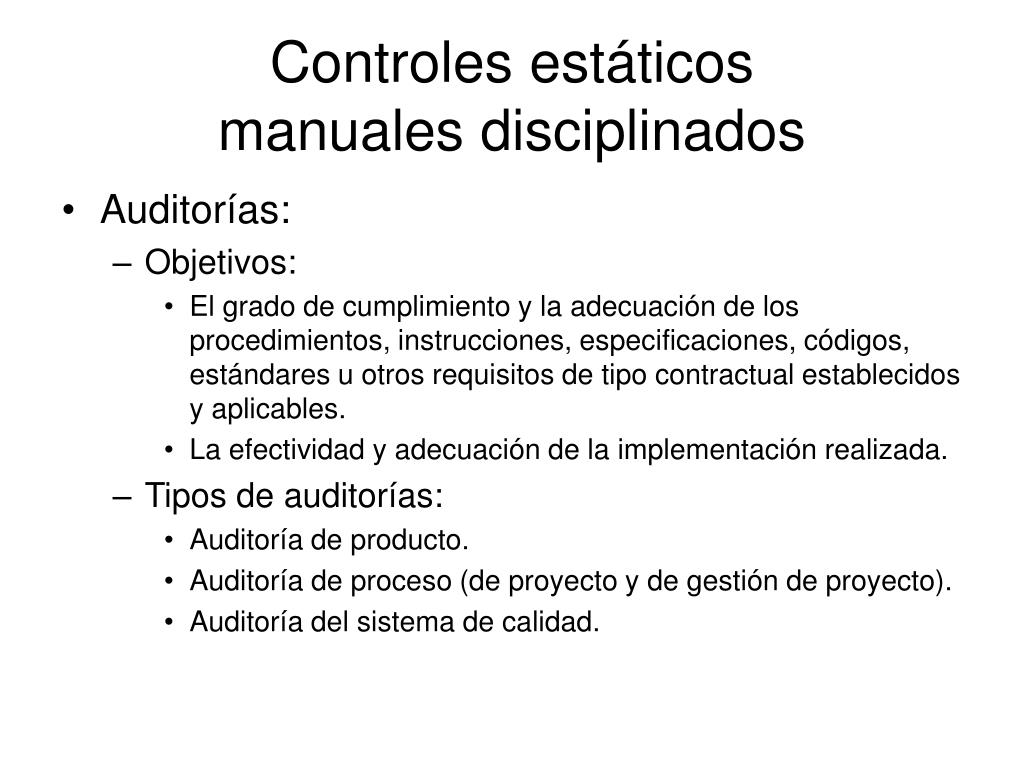 Controles estáticos manuales disciplinados

• Auditorías:
– Objetivos:
• El grado de cumplimiento y la adecuación de los procedimientos, instrucciones, especificaciones, códigos, estándares u otros requisitos de tipo contractual establecidos y aplicables.
• La efectividad y adecuación de la implementación realizada.
– Tipos de auditorías:
• Auditoría de producto.
• Auditoría de proceso (de proyecto y de gestión de proyecto).
• Auditoría del sistema de calidad.